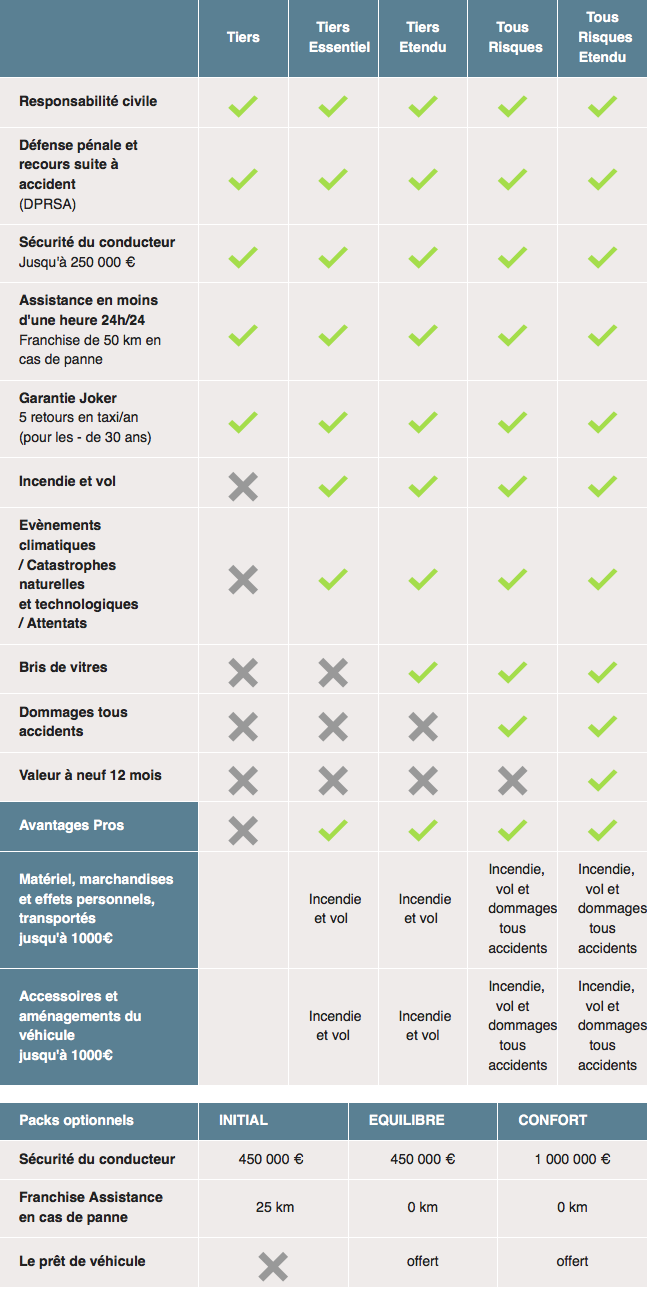 | | Tiers | Tiers Essentiel | Tiers Etendu | Tous Risques | Tous Risques Etendu |
|---|---|---|---|---|---|
| Responsabilité civile | ✓ | ✓ | ✓ | ✓ | ✓ |
| Défense pénale et recours suite à accident (DPRSA) | ✓ | ✓ | ✓ | ✓ | ✓ |
| Sécurité du conducteur Jusqu'à 250 000 € | ✓ | ✓ | ✓ | ✓ | ✓ |
| Assistance en moins d'une heure 24h/24 Franchise de 50 km en cas de panne | ✓ | ✓ | ✓ | ✓ | ✓ |
| Garantie Joker 5 retours en taxi/an (pour les - de 30 ans) | ✓ | ✓ | ✓ | ✓ | ✓ |
| Incendie et vol | ✗ | ✓ | ✓ | ✓ | ✓ |
| Evènements climatiques / Catastrophes naturelles et technologiques / Attentats | ✗ | ✓ | ✓ | ✓ | ✓ |
| Bris de vitres | ✗ | ✗ | ✓ | ✓ | ✓ |
| Dommages tous accidents | ✗ | ✗ | ✗ | ✓ | ✓ |
| Valeur à neuf 12 mois | ✗ | ✗ | ✗ | ✗ | ✓ |
| Avantages Pros | ✗ | ✓ | ✓ | ✓ | ✓ |
| Matériel, marchandises et effets personnels, transportés jusqu'à 1000€ | | Incendie et vol | Incendie et vol | Incendie, vol et dommages tous accidents | Incendie, vol et dommages tous accidents |
| Accessoires et aménagements du véhicule jusqu'à 1000€ | | Incendie et vol | Incendie et vol | Incendie, vol et dommages tous accidents | Incendie, vol et dommages tous accidents |

| Packs optionnels | INITIAL | EQUILIBRE | CONFORT |
|---|---|---|---|
| Sécurité du conducteur | 450 000 € | 450 000 € | 1 000 000 € |
| Franchise Assistance en cas de panne | 25 km | 0 km | 0 km |
| Le prêt de véhicule | ✗ | offert | offert |